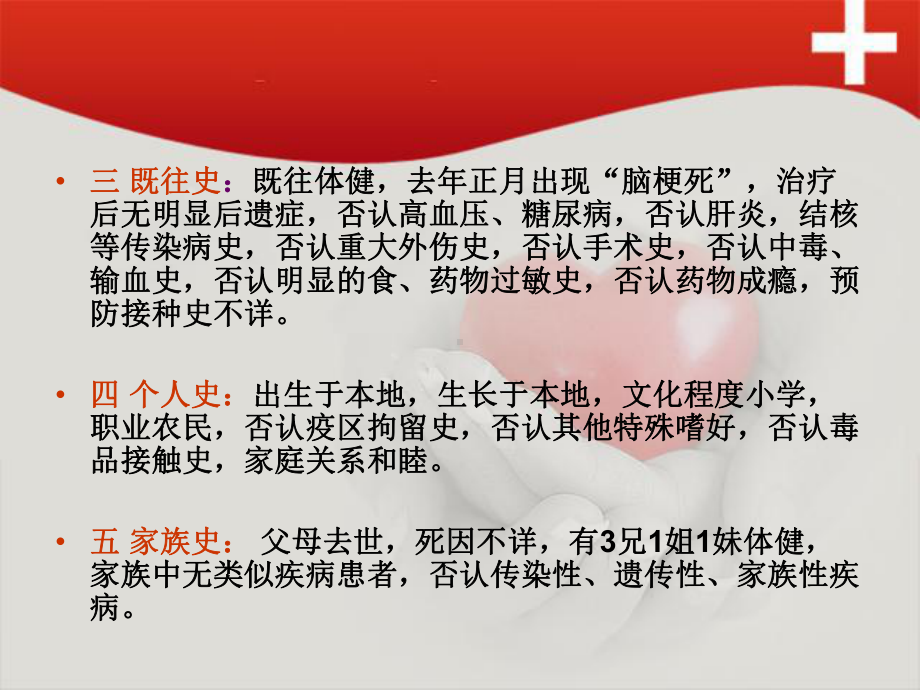 • 三 既往史：既往体健，去年正月出现“脑梗死”，治疗后无明显后遗症，否认高血压、糖尿病，否认肝炎，结核等传染病史，否认重大外伤史，否认手术史，否认中毒、输血史，否认明显的食、药物过敏史，否认药物成瘾，预防接种史不详。

• 四 个人史：出生于本地，生长于本地，文化程度小学，职业农民，否认疫区拘留史，否认其他特殊嗜好，否认毒品接触史，家庭关系和睦。

• 五 家族史： 父母去世，死因不详，有3兄1姐1妹体健，家族中无类似疾病患者，否认传染性、遗传性、家族性疾病。